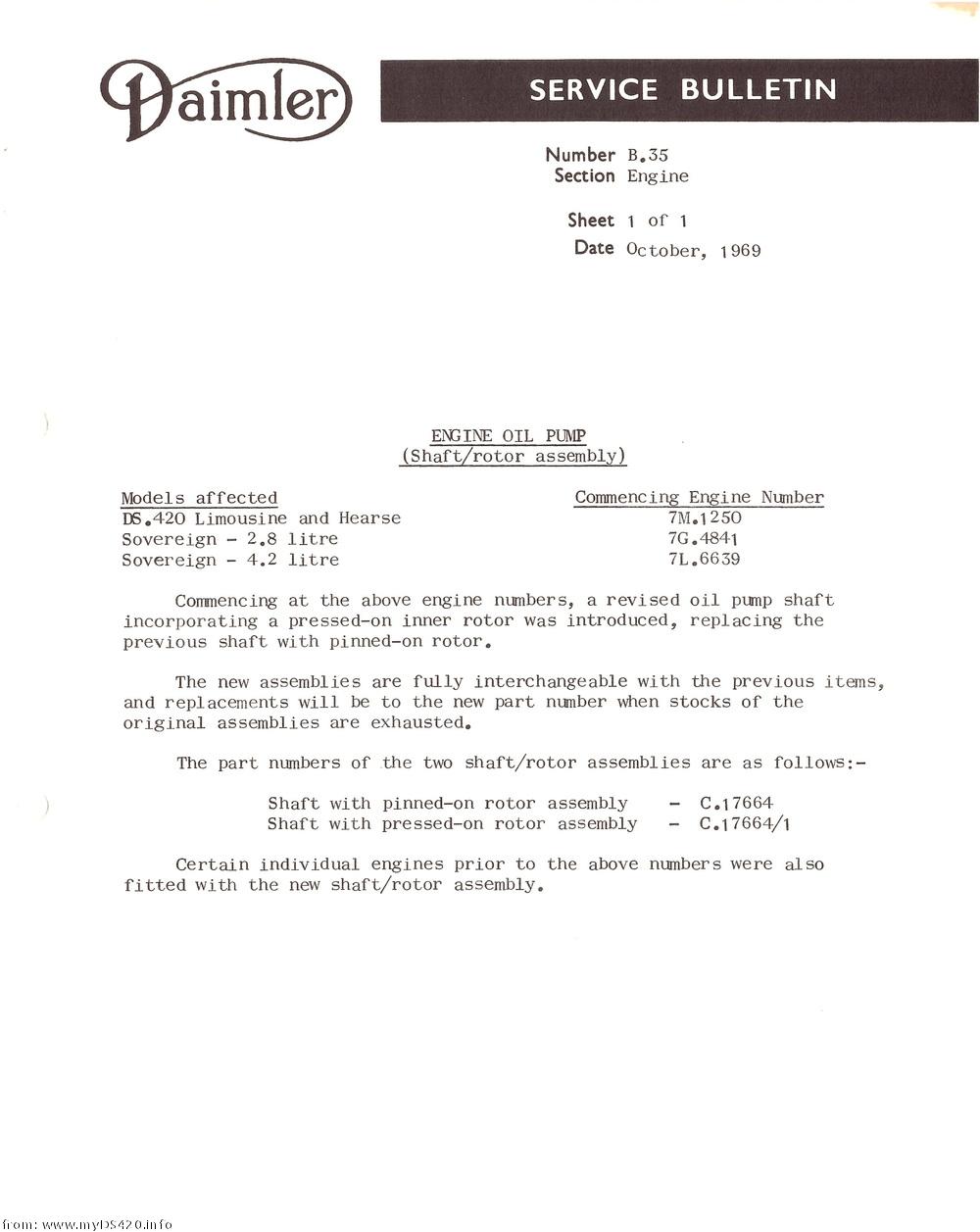 Daimler

SERVICE BULLETIN

Number B.35
Section Engine

Sheet 1 of 1
Date October, 1969

ENGINE OIL PUMP
(Shaft/rotor assembly)

| Models affected | Commencing Engine Number |
|---|---|
| DS.420 Limousine and Hearse | 7M.1250 |
| Sovereign - 2.8 litre | 7G.4841 |
| Sovereign - 4.2 litre | 7L.6639 |

Commencing at the above engine numbers, a revised oil pump shaft incorporating a pressed-on inner rotor was introduced, replacing the previous shaft with pinned-on rotor.

The new assemblies are fully interchangeable with the previous items, and replacements will be to the new part number when stocks of the original assemblies are exhausted.

The part numbers of the two shaft/rotor assemblies are as follows:-

Shaft with pinned-on rotor assembly - C.17664
Shaft with pressed-on rotor assembly - C.17664/1

Certain individual engines prior to the above numbers were also fitted with the new shaft/rotor assembly.

from: www.myDS420.info